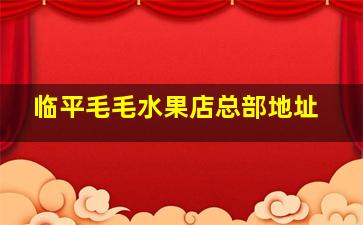 临平毛毛水果店总部地址